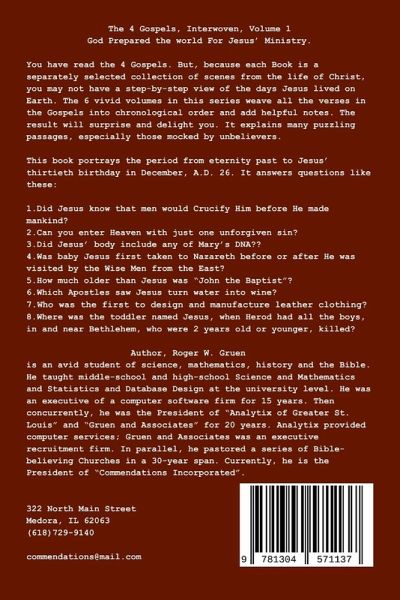 The 4 Gospels, Interwoven, Volume 1
God Prepared the world For Jesus' Ministry.

You have read the 4 Gospels. But, because each Book is a separately selected collection of scenes from the life of Christ, you may not have a step-by-step view of the days Jesus lived on Earth. The 6 vivid volumes in this series weave all the verses in the Gospels into chronological order and add helpful notes. The result will surprise and delight you. It explains many puzzling passages, especially those mocked by unbelievers.

This book portrays the period from eternity past to Jesus' thirtieth birthday in December, A.D. 26. It answers questions like these:

1.Did Jesus know that men would Crucify Him before He made mankind?
2.Can you enter Heaven with just one unforgiven sin?
3.Did Jesus' body include any of Mary's DNA??
4.Was baby Jesus first taken to Nazareth before or after He was visited by the Wise Men from the East?
5.How much older than Jesus was "John the Baptist"?
6.Which Apostles saw Jesus turn water into wine?
7.Who was the first to design and manufacture leather clothing?
8.Where was the toddler named Jesus, when Herod had all the boys, in and near Bethlehem, who were 2 years old or younger, killed?

Author, Roger W. Gruen
is an avid student of science, mathematics, history and the Bible. He taught middle-school and high-school Science and Mathematics and Statistics and Database Design at the university level. He was an executive of a computer software firm for 15 years. Then concurrently, he was the President of "Analytix of Greater St. Louis" and "Gruen and Associates" for 20 years. Analytix provided computer services; Gruen and Associates was an executive recruitment firm. In parallel, he pastored a series of Bible-believing Churches in a 30-year span. Currently, he is the President of "Commendations Incorporated".

322 North Main Street
Medora, IL 62063
(618)729-9140

commendations@mail.com

9 781304 571137